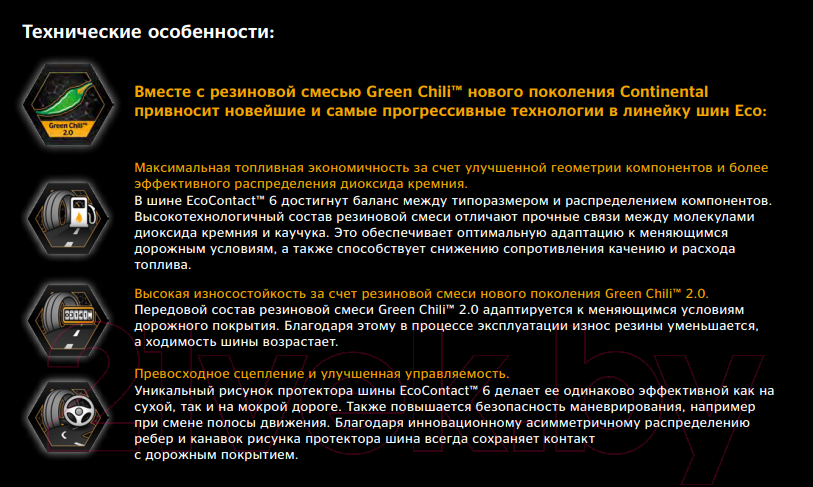 Технические особенности:

Green Chili™ 2.0

Вместе с резиновой смесью Green Chili™ нового поколения Continental привносит новейшие и самые прогрессивные технологии в линейку шин Eco:

Максимальная топливная экономичность за счет улучшенной геометрии компонентов и более эффективного распределения диоксида кремния.
В шине EcoContact™ 6 достигнут баланс между типоразмером и распределением компонентов. Высокотехнологичный состав резиновой смеси отличают прочные связи между молекулами диоксида кремния и каучука. Это обеспечивает оптимальную адаптацию к меняющимся дорожным условиям, а также способствует снижению сопротивления качению и расхода топлива.

Высокая износостойкость за счет резиновой смеси нового поколения Green Chili™ 2.0.
Передовой состав резиновой смеси Green Chili™ 2.0 адаптируется к меняющимся условиям дорожного покрытия. Благодаря этому в процессе эксплуатации износ резины уменьшается, а ходимость шины возрастает.

Превосходное сцепление и улучшенная управляемость.
Уникальный рисунок протектора шины EcoContact™ 6 делает ее одинаково эффективной как на сухой, так и на мокрой дороге. Также повышается безопасность маневрирования, например при смене полосы движения. Благодаря инновационному асимметричному распределению ребер и канавок рисунка протектора шина всегда сохраняет контакт с дорожным покрытием.

21vek.by